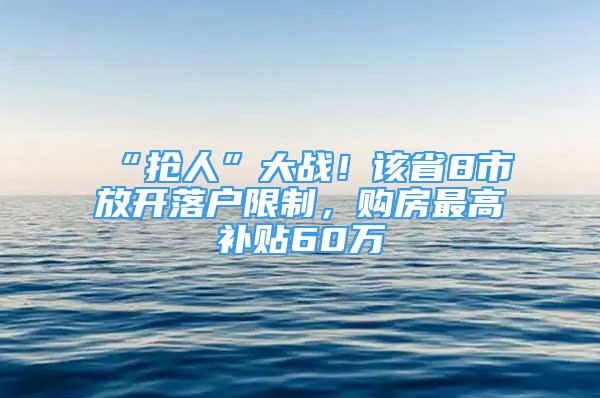 “抢人”大战！该省8市放开落户限制，购房最高补贴60万